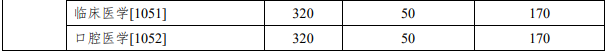 |  | 临床医学[1051] | 320 | 50 | 170 |
|---|---|---|---|---|
|  | 口腔医学[1052] | 320 | 50 | 170 |